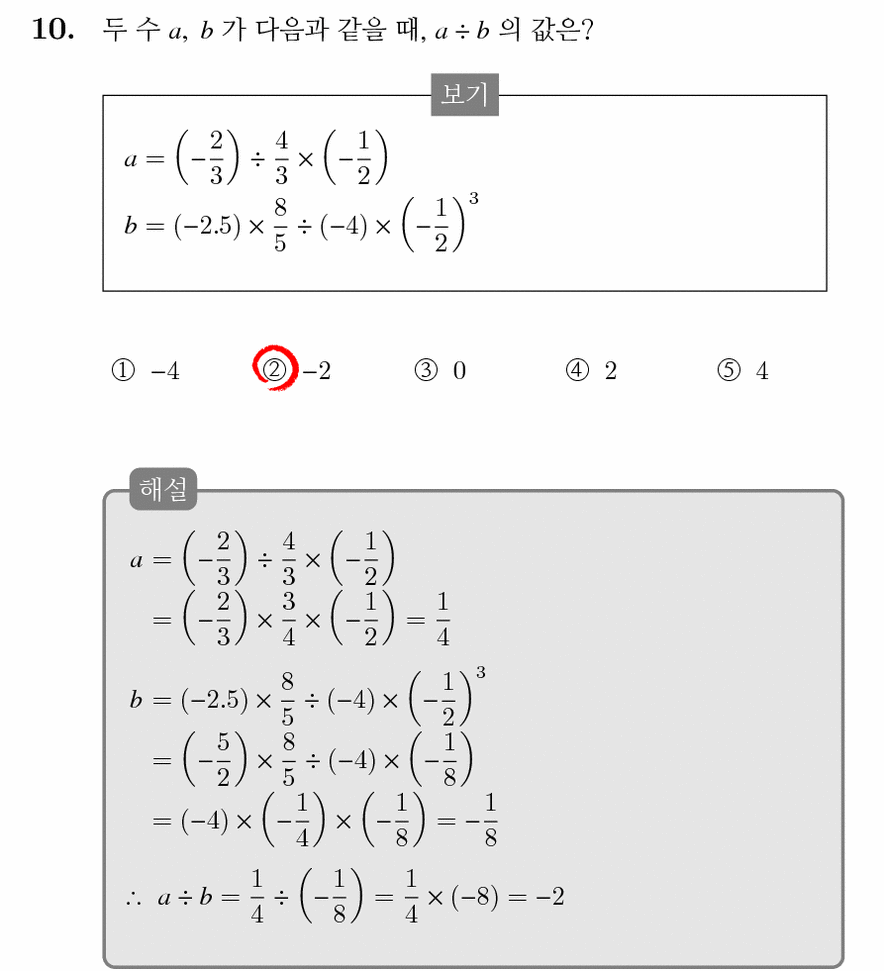 **10.** 두 수 $a$, $b$ 가 다음과 같을 때, $a \div b$ 의 값은?

보기

$a = \left(-\frac{2}{3}\right) \div \frac{4}{3} \times \left(-\frac{1}{2}\right)$
$b = (-2.5) \times \frac{8}{5} \div (-4) \times \left(-\frac{1}{2}\right)^3$

① $-4$ ② $-2$ ③ $0$ ④ $2$ ⑤ $4$

해설

$a = \left(-\frac{2}{3}\right) \div \frac{4}{3} \times \left(-\frac{1}{2}\right)$
$= \left(-\frac{2}{3}\right) \times \frac{3}{4} \times \left(-\frac{1}{2}\right) = \frac{1}{4}$

$b = (-2.5) \times \frac{8}{5} \div (-4) \times \left(-\frac{1}{2}\right)^3$
$= \left(-\frac{5}{2}\right) \times \frac{8}{5} \div (-4) \times \left(-\frac{1}{8}\right)$
$= (-4) \times \left(-\frac{1}{4}\right) \times \left(-\frac{1}{8}\right) = -\frac{1}{8}$

$\therefore\ a \div b = \frac{1}{4} \div \left(-\frac{1}{8}\right) = \frac{1}{4} \times (-8) = -2$